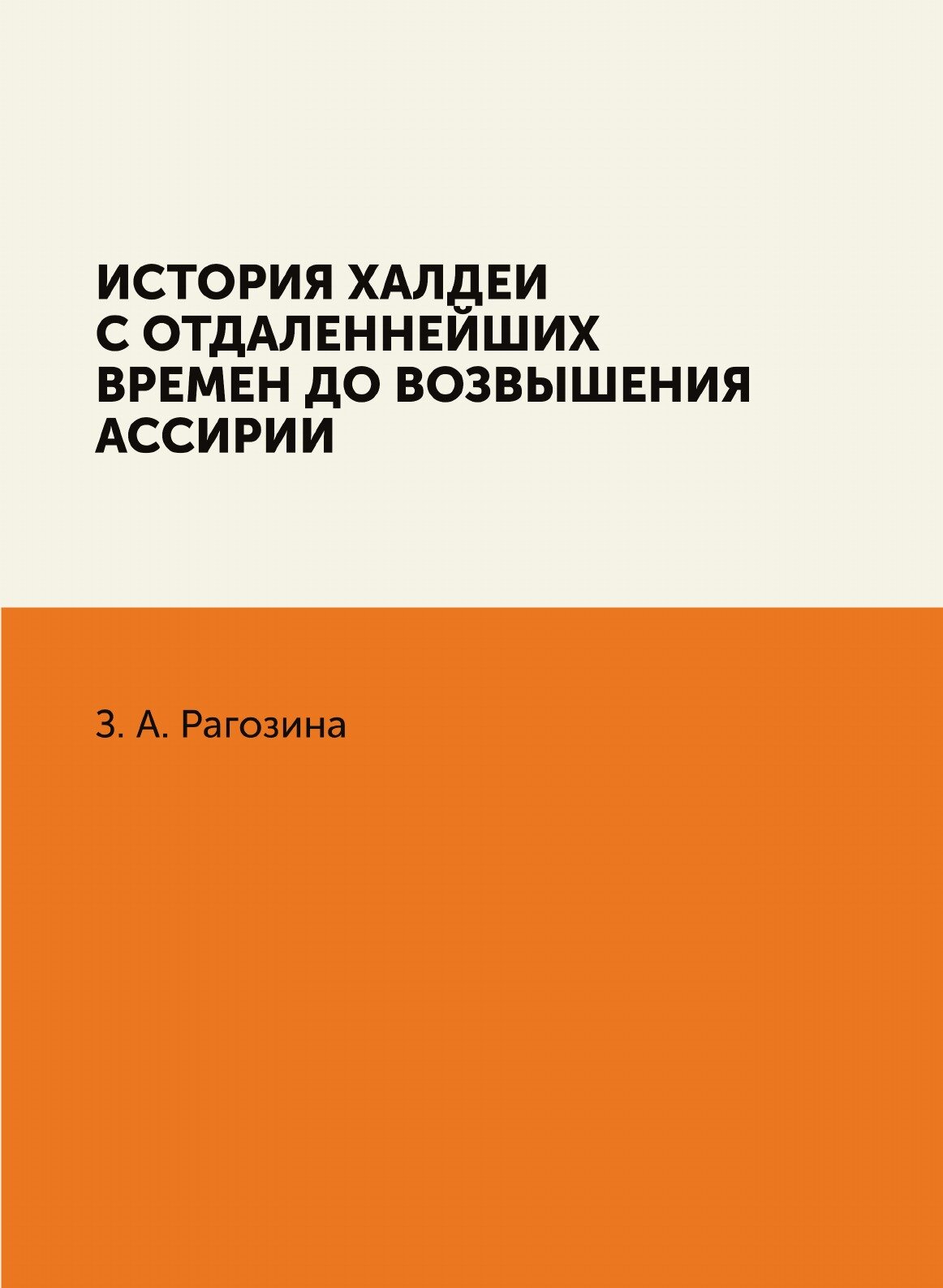 ИСТОРИЯ ХАЛДЕИ С ОТДАЛЕННЕЙШИХ ВРЕМЕН ДО ВОЗВЫШЕНИЯ АССИРИИ

З. А. Рагозина